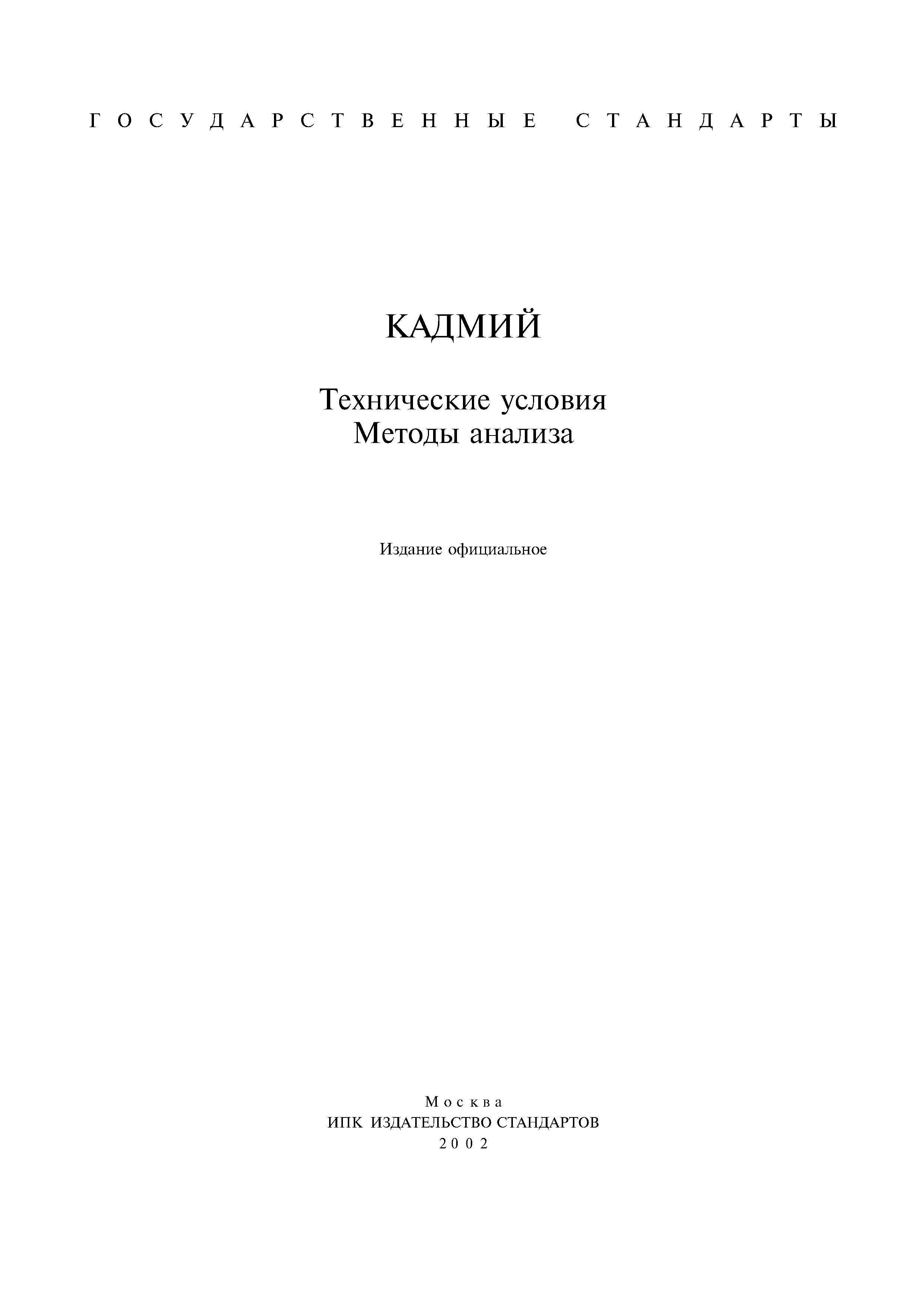 ГОСУДАРСТВЕННЫЕ СТАНДАРТЫ

КАДМИЙ

Технические условия
Методы анализа

Издание официальное

Москва
ИПК ИЗДАТЕЛЬСТВО СТАНДАРТОВ
2002